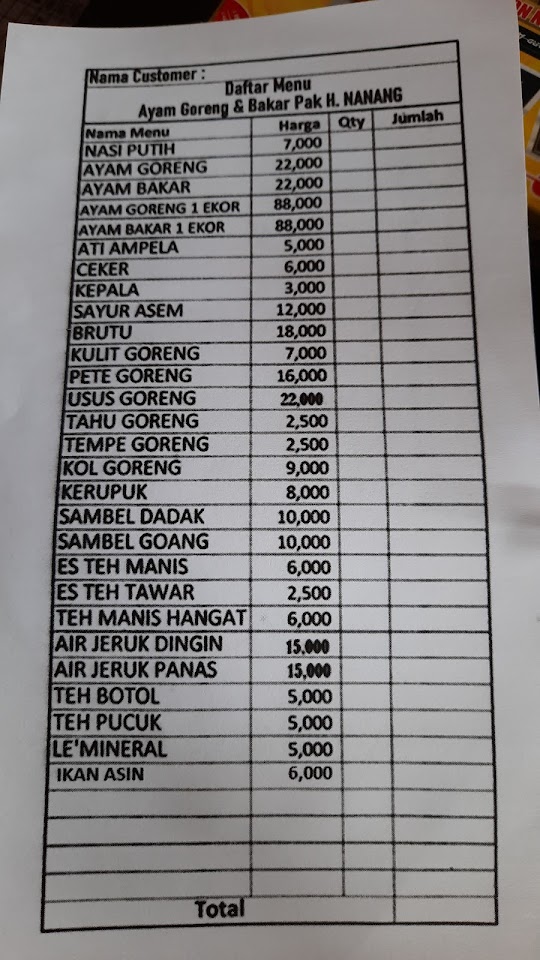 Nama Customer :
Daftar Menu
Ayam Goreng & Bakar Pak H. NANANG

| Nama Menu | Harga | Qty | Jumlah |
|---|---|---|---|
| NASI PUTIH | 7,000 | | |
| AYAM GORENG | 22,000 | | |
| AYAM BAKAR | 22,000 | | |
| AYAM GORENG 1 EKOR | 88,000 | | |
| AYAM BAKAR 1 EKOR | 88,000 | | |
| ATI AMPELA | 5,000 | | |
| CEKER | 6,000 | | |
| KEPALA | 3,000 | | |
| SAYUR ASEM | 12,000 | | |
| BRUTU | 18,000 | | |
| KULIT GORENG | 7,000 | | |
| PETE GORENG | 16,000 | | |
| USUS GORENG | 22,000 | | |
| TAHU GORENG | 2,500 | | |
| TEMPE GORENG | 2,500 | | |
| KOL GORENG | 9,000 | | |
| KERUPUK | 8,000 | | |
| SAMBEL DADAK | 10,000 | | |
| SAMBEL GOANG | 10,000 | | |
| ES TEH MANIS | 6,000 | | |
| ES TEH TAWAR | 2,500 | | |
| TEH MANIS HANGAT | 6,000 | | |
| AIR JERUK DINGIN | 15,000 | | |
| AIR JERUK PANAS | 15,000 | | |
| TEH BOTOL | 5,000 | | |
| TEH PUCUK | 5,000 | | |
| LE'MINERAL | 5,000 | | |
| IKAN ASIN | 6,000 | | |
| | | | |
| | | | |
| | | | |
| | | | |
| Total | | | |